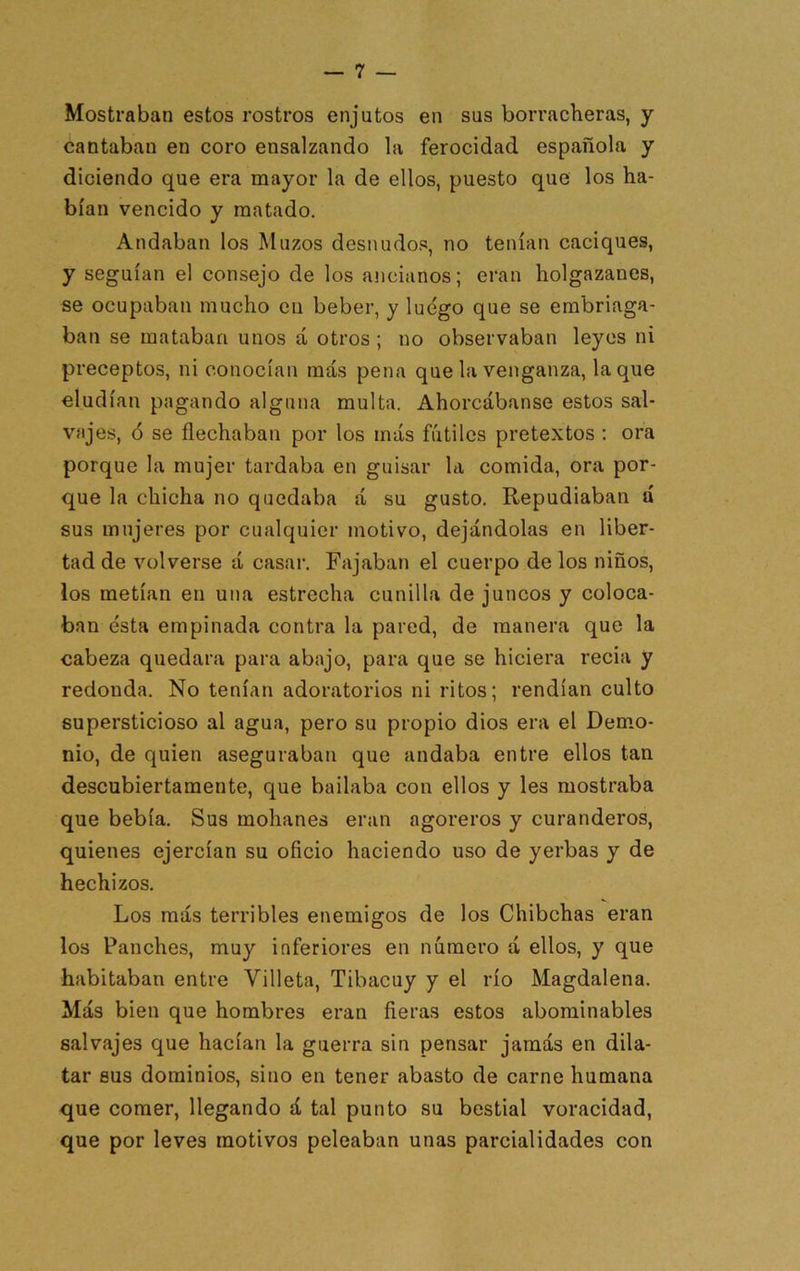 — 7 —

Mostraban estos rostros enjutos en sus borracheras, y cantaban en coro ensalzando la ferocidad española y diciendo que era mayor la de ellos, puesto que los habían vencido y matado.

Andaban los Muzos desnudos, no tenían caciques, y seguían el consejo de los ancianos; eran holgazanes, se ocupaban mucho en beber, y luégo que se embriagaban se mataban unos á otros; no observaban leyes ni preceptos, ni conocían más pena que la venganza, la que eludían pagando alguna multa. Ahorcábanse estos salvajes, ó se flechaban por los más fútiles pretextos: ora porque la mujer tardaba en guisar la comida, ora porque la chicha no quedaba á su gusto. Repudiaban á sus mujeres por cualquier motivo, dejándolas en libertad de volverse á casar. Fajaban el cuerpo de los niños, los metían en una estrecha cunilla de juncos y colocaban ésta empinada contra la pared, de manera que la cabeza quedara para abajo, para que se hiciera recia y redonda. No tenían adoratorios ni ritos; rendían culto supersticioso al agua, pero su propio dios era el Demonio, de quien aseguraban que andaba entre ellos tan descubiertamente, que bailaba con ellos y les mostraba que bebía. Sus mohanes eran agoreros y curanderos, quienes ejercían su oficio haciendo uso de yerbas y de hechizos.

Los más terribles enemigos de los Chibchas eran los Panches, muy inferiores en número á ellos, y que habitaban entre Villeta, Tibacuy y el río Magdalena. Más bien que hombres eran fieras estos abominables salvajes que hacían la guerra sin pensar jamás en dilatar sus dominios, sino en tener abasto de carne humana que comer, llegando á tal punto su bestial voracidad, que por leves motivos peleaban unas parcialidades con